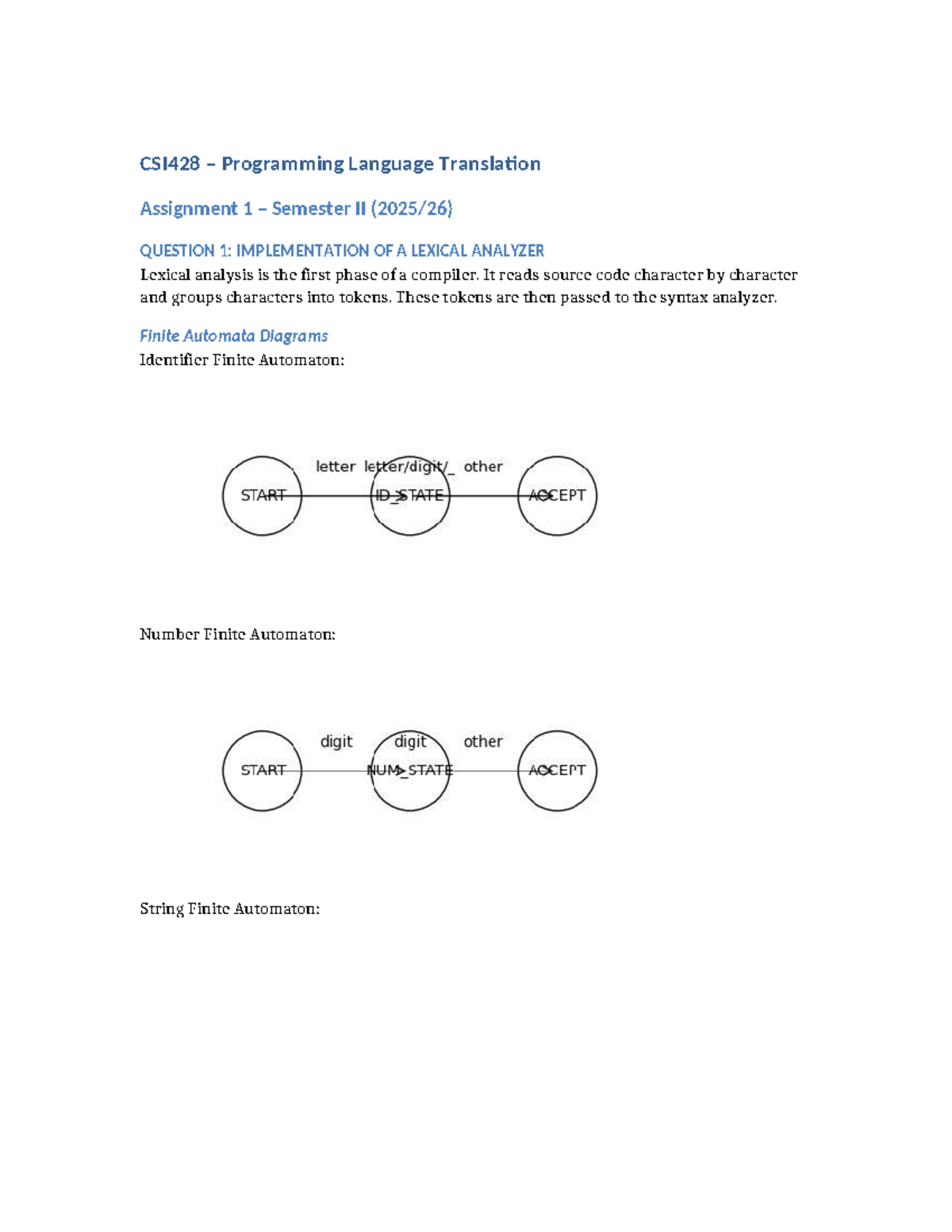 CSI428 – Programming Language Translation

Assignment 1 – Semester II (2025/26)

QUESTION 1: IMPLEMENTATION OF A LEXICAL ANALYZER

Lexical analysis is the first phase of a compiler. It reads source code character by character and groups characters into tokens. These tokens are then passed to the syntax analyzer.

Finite Automata Diagrams

Identifier Finite Automaton:

letter letter/digit/_ other

START ID_STATE ACCEPT

Number Finite Automaton:

digit digit other

START NUM_STATE ACCEPT

String Finite Automaton: